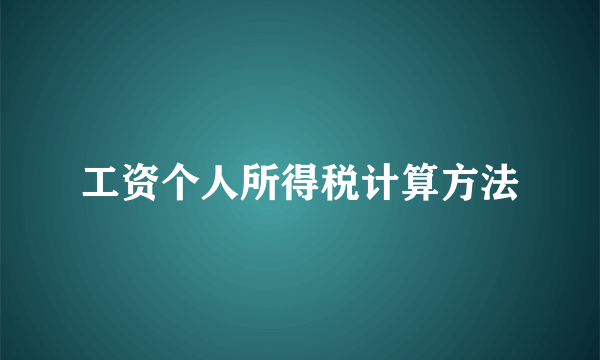 工资个人所得税计算方法